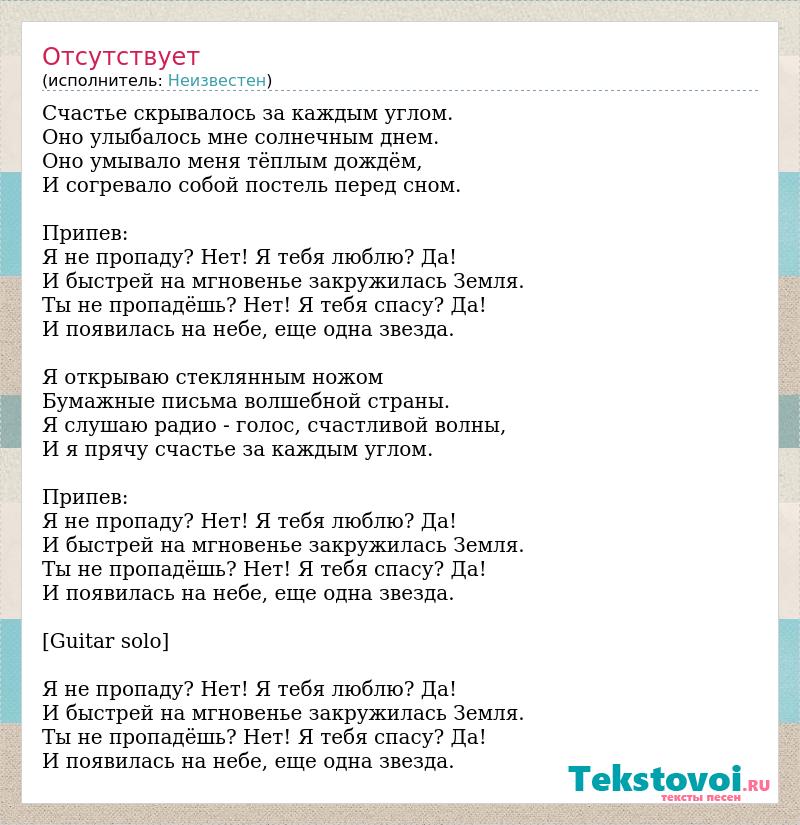 Отсутствует
(исполнитель: Неизвестен)

Счастье скрывалось за каждым углом.
Оно улыбалось мне солнечным днем.
Оно умывало меня тёплым дождём,
И согревало собой постель перед сном.

Припев:
Я не пропаду? Нет! Я тебя люблю? Да!
И быстрей на мгновенье закружилась Земля.
Ты не пропадёшь? Нет! Я тебя спасу? Да!
И появилась на небе, еще одна звезда.

Я открываю стеклянным ножом
Бумажные письма волшебной страны.
Я слушаю радио - голос, счастливой волны,
И я прячу счастье за каждым углом.

Припев:
Я не пропаду? Нет! Я тебя люблю? Да!
И быстрей на мгновенье закружилась Земля.
Ты не пропадёшь? Нет! Я тебя спасу? Да!
И появилась на небе, еще одна звезда.

[Guitar solo]

Я не пропаду? Нет! Я тебя люблю? Да!
И быстрей на мгновенье закружилась Земля.
Ты не пропадёшь? Нет! Я тебя спасу? Да!
И появилась на небе, еще одна звезда.

Tekstovoi.RU
тексты песен